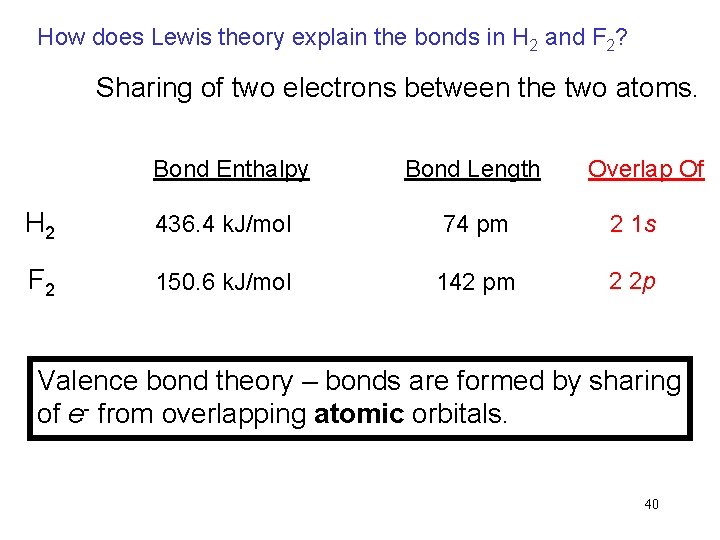 How does Lewis theory explain the bonds in $H_2$ and $F_2$?

Sharing of two electrons between the two atoms.

|  | Bond Enthalpy | Bond Length | Overlap Of |
|---|---|---|---|
| $H_2$ | 436.4 kJ/mol | 74 pm | 2 1s |
| $F_2$ | 150.6 kJ/mol | 142 pm | 2 2p |

Valence bond theory – bonds are formed by sharing of $e^-$ from overlapping atomic orbitals.

40